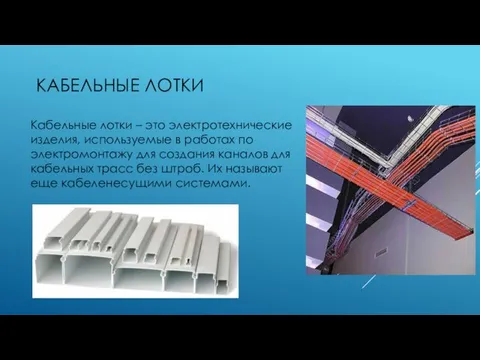 КАБЕЛЬНЫЕ ЛОТКИ

Кабельные лотки – это электротехнические изделия, используемые в работах по электромонтажу для создания каналов для кабельных трасс без штроб. Их называют еще кабеленесущими системами.